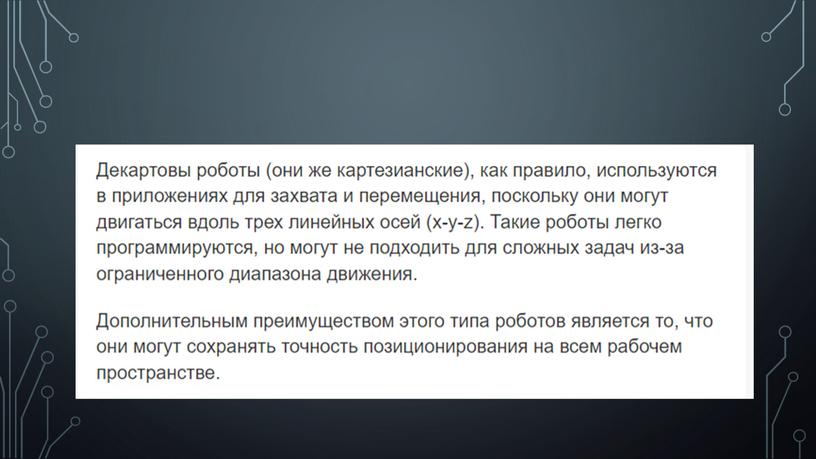 Декартовы роботы (они же картезианские), как правило, используются в приложениях для захвата и перемещения, поскольку они могут двигаться вдоль трех линейных осей (x-y-z). Такие роботы легко программируются, но могут не подходить для сложных задач из-за ограниченного диапазона движения.

Дополнительным преимуществом этого типа роботов является то, что они могут сохранять точность позиционирования на всем рабочем пространстве.